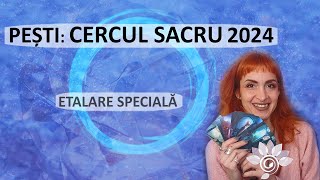 PEȘTI: CERCUL SACRU 2024

ETALARE SPECIALĂ